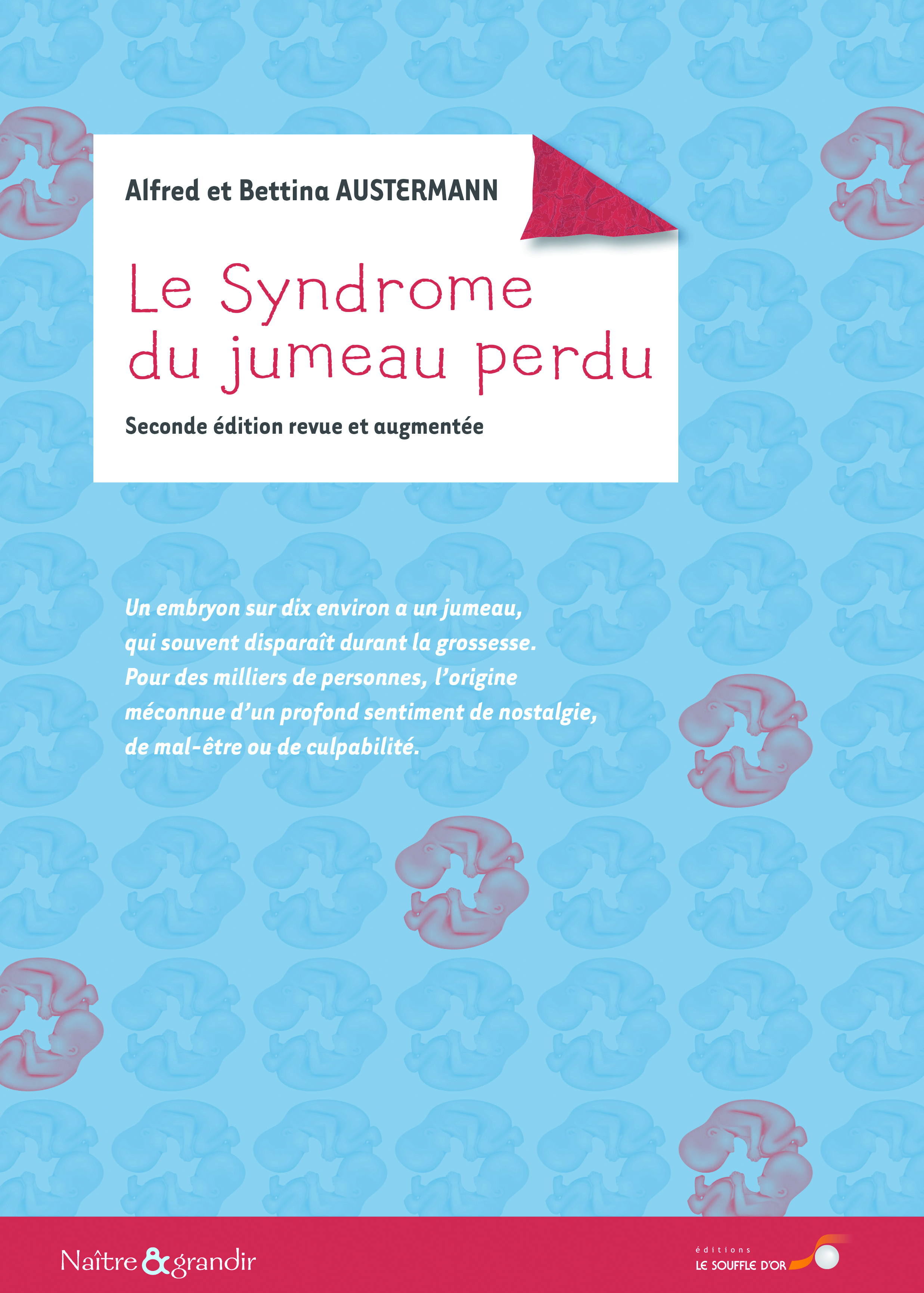 Alfred et Bettina AUSTERMANN

Le Syndrome du jumeau perdu

Seconde édition revue et augmentée

Un embryon sur dix environ a un jumeau, qui souvent disparaît durant la grossesse. Pour des milliers de personnes, l'origine méconnue d'un profond sentiment de nostalgie, de mal-être ou de culpabilité.

Naître & grandir

éditions
LE SOUFFLE D'OR